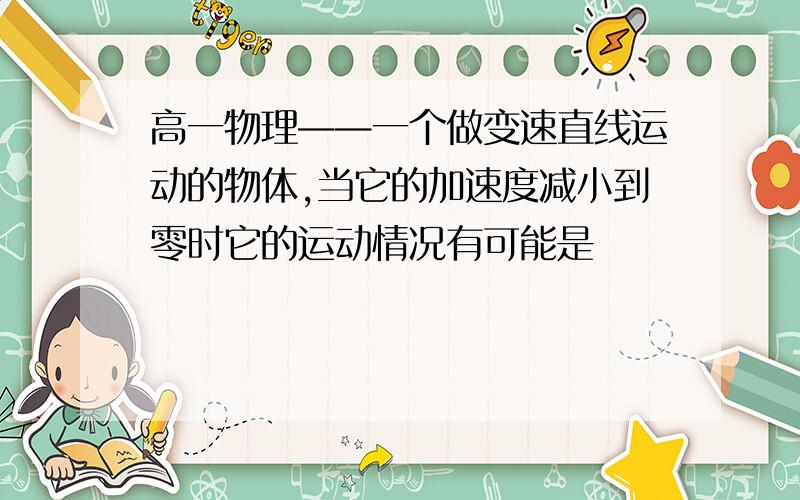 tiger

高一物理——一个做变速直线运动的物体,当它的加速度减小到零时它的运动情况有可能是